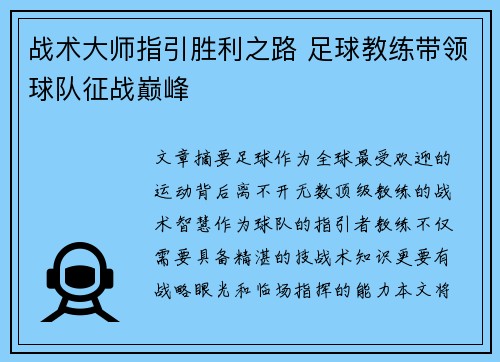 战术大师指引胜利之路 足球教练带领球队征战巅峰

文章摘要足球作为全球最受欢迎的运动背后离不开无数顶级教练的战术智慧作为球队的指引者教练不仅需要具备精湛的技战术知识更要有战略眼光和临场指挥的能力本文将